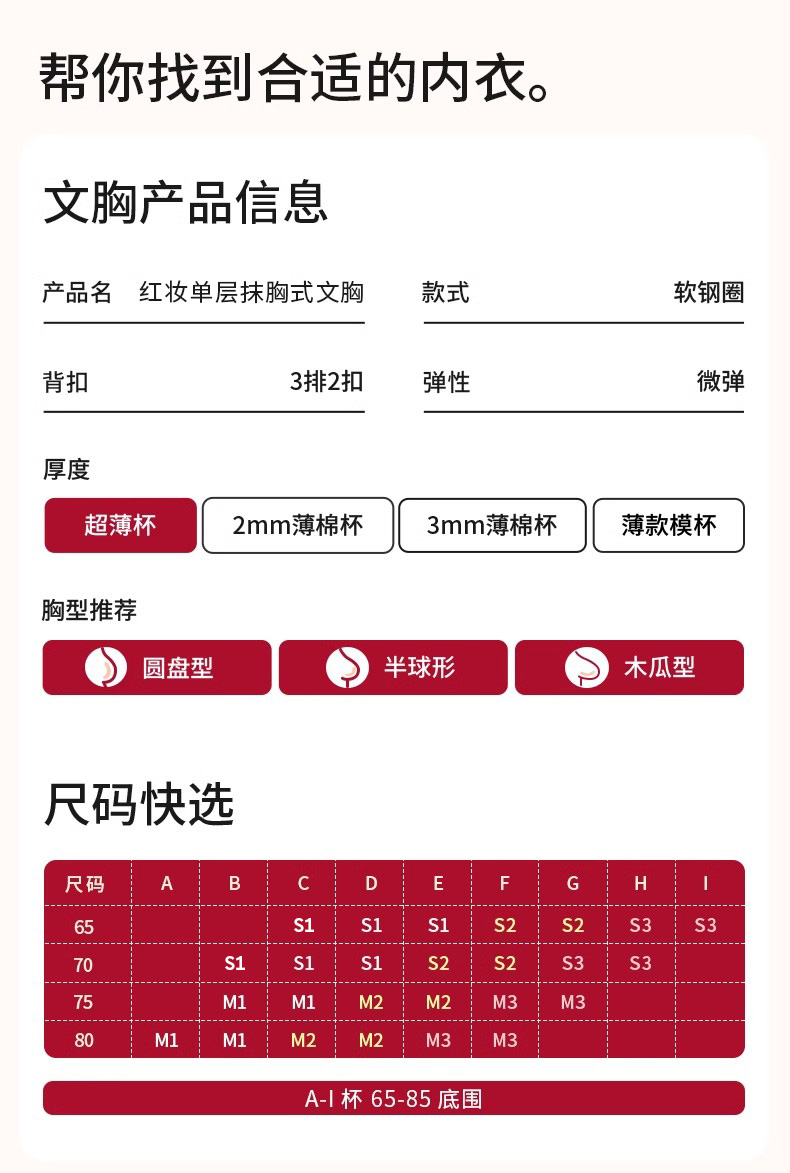 帮你找到合适的内衣。

文胸产品信息

产品名 红妆单层抹胸式文胸

款式 软钢圈

背扣 3排2扣

弹性 微弹

厚度

超薄杯 2mm薄棉杯 3mm薄棉杯 薄款模杯

胸型推荐

圆盘型 半球形 木瓜型

尺码快选

| 尺码 | A | B | C | D | E | F | G | H | I |
|---|---|---|---|---|---|---|---|---|---|
| 65 | | | S1 | S1 | S1 | S2 | S2 | S3 | S3 |
| 70 | | S1 | S1 | S1 | S2 | S2 | S3 | S3 | |
| 75 | | M1 | M1 | M2 | M2 | M3 | M3 | | |
| 80 | M1 | M1 | M2 | M2 | M3 | M3 | | | |

A-I 杯 65-85 底围